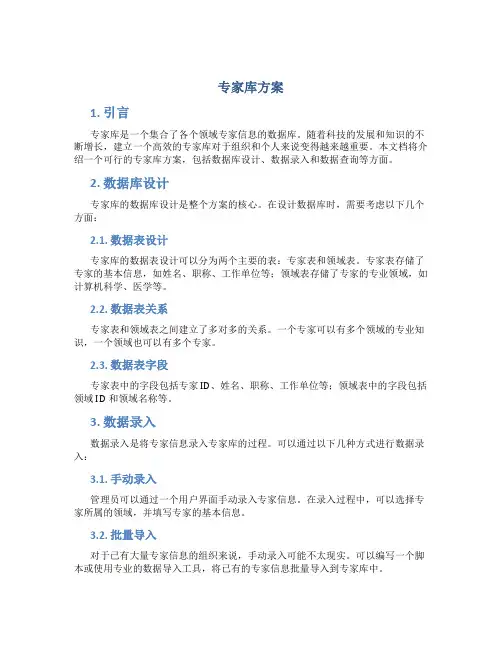 专家库方案

1. 引言

专家库是一个集合了各个领域专家信息的数据库。随着科技的发展和知识的不断增长，建立一个高效的专家库对于组织和个人来说变得越来越重要。本文档将介绍一个可行的专家库方案，包括数据库设计、数据录入和数据查询等方面。

2. 数据库设计

专家库的数据库设计是整个方案的核心。在设计数据库时，需要考虑以下几个方面：

2.1. 数据表设计

专家库的数据表设计可以分为两个主要的表：专家表和领域表。专家表存储了专家的基本信息，如姓名、职称、工作单位等；领域表存储了专家的专业领域，如计算机科学、医学等。

2.2. 数据表关系

专家表和领域表之间建立了多对多的关系。一个专家可以有多个领域的专业知识，一个领域也可以有多个专家。

2.3. 数据表字段

专家表中的字段包括专家ID、姓名、职称、工作单位等；领域表中的字段包括领域ID和领域名称等。

3. 数据录入

数据录入是将专家信息录入专家库的过程。可以通过以下几种方式进行数据录入：

3.1. 手动录入

管理员可以通过一个用户界面手动录入专家信息。在录入过程中，可以选择专家所属的领域，并填写专家的基本信息。

3.2. 批量导入

对于已有大量专家信息的组织来说，手动录入可能不太现实。可以编写一个脚本或使用专业的数据导入工具，将已有的专家信息批量导入到专家库中。